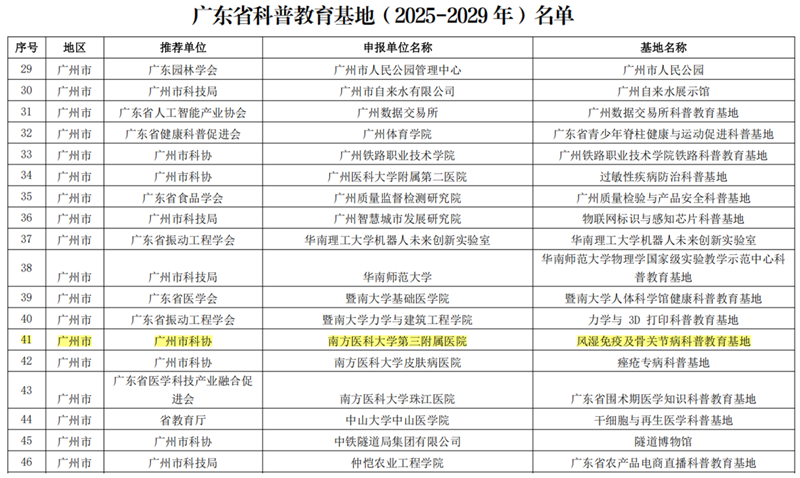 广东省科普教育基地（2025-2029 年）名单

| 序号 | 地区 | 推荐单位 | 申报单位名称 | 基地名称 |
|---|---|---|---|---|
| 29 | 广州市 | 广东园林学会 | 广州市人民公园管理中心 | 广州市人民公园 |
| 30 | 广州市 | 广州市科技局 | 广州市自来水有限公司 | 广州自来水展示馆 |
| 31 | 广州市 | 广东省人工智能产业协会 | 广州数据交易所 | 广州数据交易所科普教育基地 |
| 32 | 广州市 | 广东省健康科普促进会 | 广州体育学院 | 广东省青少年脊柱健康与运动促进科普基地 |
| 33 | 广州市 | 广州市科协 | 广州铁路职业技术学院 | 广州铁路职业技术学院铁路科普教育基地 |
| 34 | 广州市 | 广州市科协 | 广州医科大学附属第二医院 | 过敏性疾病防治科普基地 |
| 35 | 广州市 | 广东省食品学会 | 广州质量监督检测研究院 | 广州质量检验与产品安全科普基地 |
| 36 | 广州市 | 广州市科技局 | 广州智慧城市发展研究院 | 物联网标识与感知芯片科普基地 |
| 37 | 广州市 | 广东省振动工程学会 | 华南理工大学机器人未来创新实验室 | 华南理工大学机器人未来创新实验室 |
| 38 | 广州市 | 广州市科技局 | 华南师范大学 | 华南师范大学物理学国家级实验教学示范中心科普教育基地 |
| 39 | 广州市 | 广东省医学会 | 暨南大学基础医学院 | 暨南大学人体科学馆健康科普教育基地 |
| 40 | 广州市 | 广东省振动工程学会 | 暨南大学力学与建筑工程学院 | 力学与 3D 打印科普教育基地 |
| 41 | 广州市 | 广州市科协 | 南方医科大学第三附属医院 | 风湿免疫及骨关节病科普教育基地 |
| 42 | 广州市 | 广州市科协 | 南方医科大学皮肤病医院 | 痤疮专病科普基地 |
| 43 | 广州市 | 广东省医学科技产业融合促进会 | 南方医科大学珠江医院 | 广东省围术期医学知识科普教育基地 |
| 44 | 广州市 | 省教育厅 | 中山大学中山医学院 | 干细胞与再生医学科普基地 |
| 45 | 广州市 | 广州市科协 | 中铁隧道局集团有限公司 | 隧道博物馆 |
| 46 | 广州市 | 广州市科技局 | 仲恺农业工程学院 | 广东省农产品电商直播科普教育基地 |